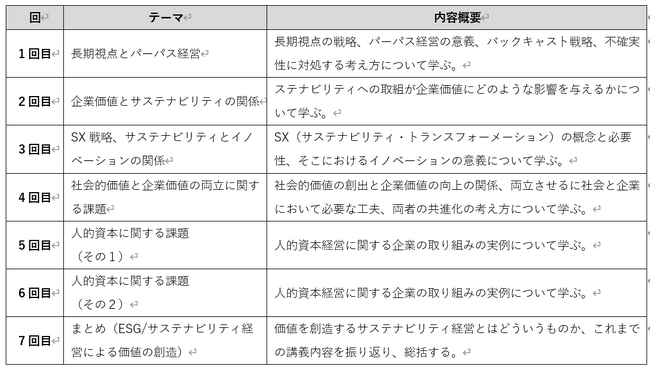 | 回 | テーマ | 内容概要 |
|---|---|---|
| 1回目 | 長期視点とパーパス経営 | 長期視点の戦略、パーパス経営の意義、バックキャスト戦略、不確実性に対処する考え方について学ぶ。 |
| 2回目 | 企業価値とサステナビリティの関係 | ステナビリティへの取組が企業価値にどのような影響を与えるかについて学ぶ。 |
| 3回目 | SX 戦略、サステナビリティとイノベーションの関係 | SX（サステナビリティ・トランスフォーメーション）の概念と必要性、そこにおけるイノベーションの意義について学ぶ。 |
| 4回目 | 社会的価値と企業価値の両立に関する課題 | 社会的価値の創出と企業価値の向上の関係、両立させるに社会と企業において必要な工夫、両者の共進化の考え方について学ぶ。 |
| 5回目 | 人的資本に関する課題（その1） | 人的資本経営に関する企業の取り組みの実例について学ぶ。 |
| 6回目 | 人的資本に関する課題（その2） | 人的資本経営に関する企業の取り組みの実例について学ぶ。 |
| 7回目 | まとめ（ESG/サステナビリティ経営による価値の創造） | 価値を創造するサステナビリティ経営とはどういうものか、これまでの講義内容を振り返り、総括する。 |